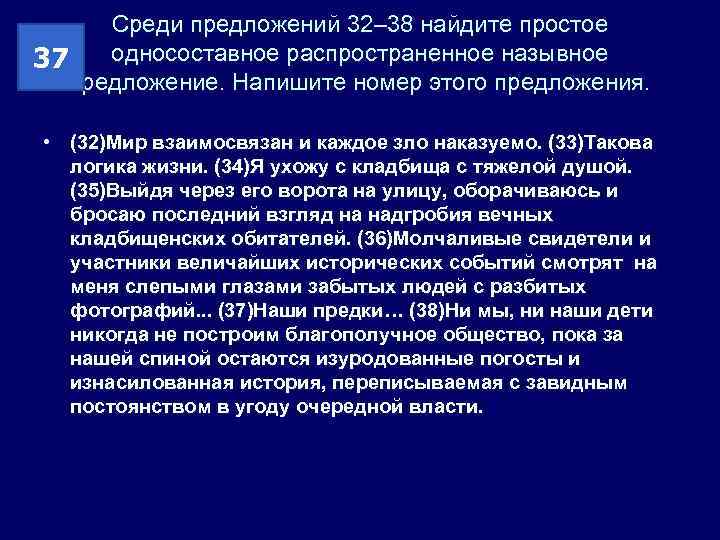 37

Среди предложений 32–38 найдите простое односоставное распространенное назывное предложение. Напишите номер этого предложения.

• (32)Мир взаимосвязан и каждое зло наказуемо. (33)Такова логика жизни. (34)Я ухожу с кладбища с тяжелой душой. (35)Выйдя через его ворота на улицу, оборачиваюсь и бросаю последний взгляд на надгробия вечных кладбищенских обитателей. (36)Молчаливые свидетели и участники величайших исторических событий смотрят на меня слепыми глазами забытых людей с разбитых фотографий... (37)Наши предки… (38)Ни мы, ни наши дети никогда не построим благополучное общество, пока за нашей спиной остаются изуродованные погосты и изнасилованная история, переписываемая с завидным постоянством в угоду очередной власти.